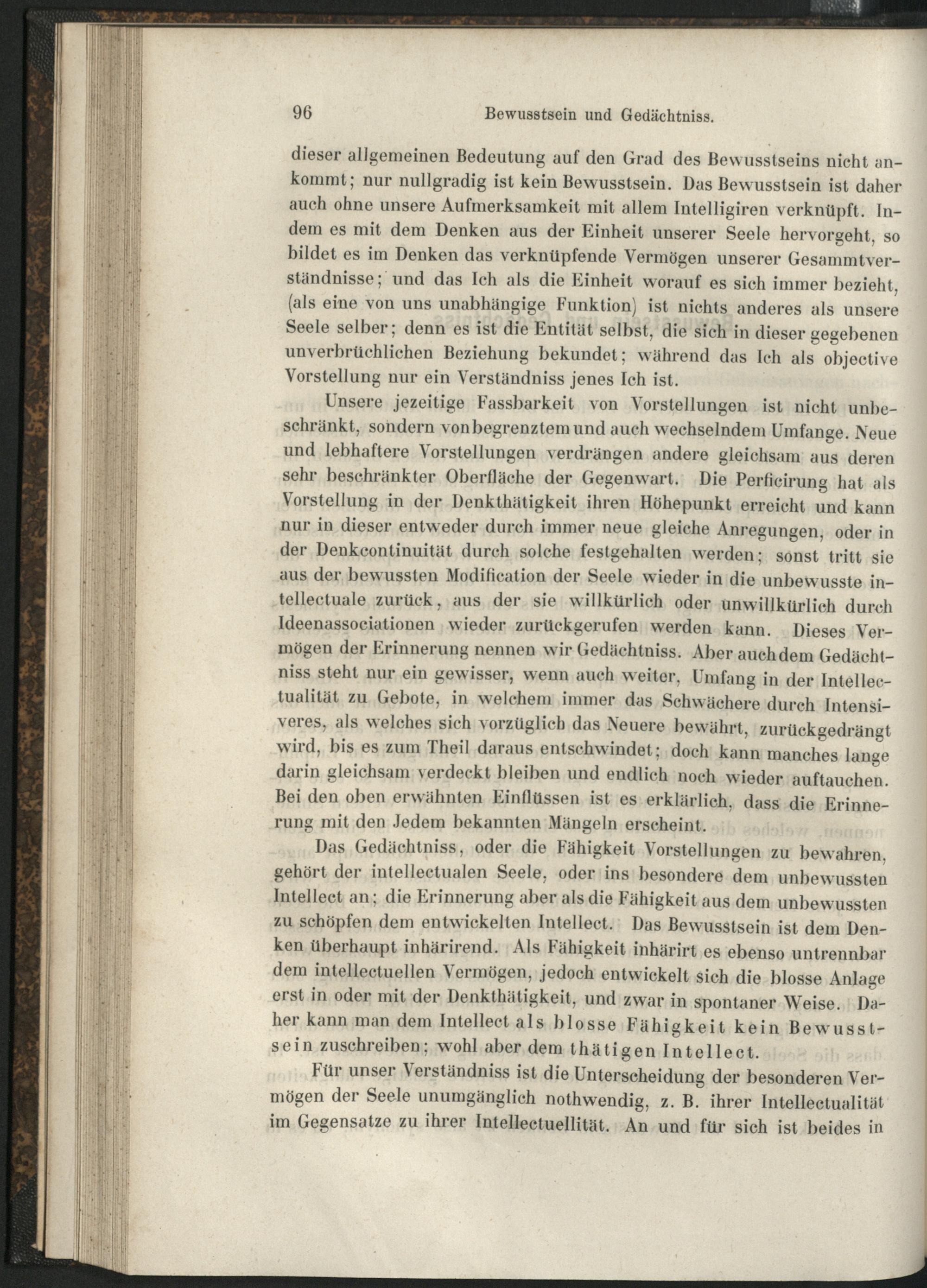 96 Bewusstsein und Gedächtniss.

dieser allgemeinen Bedeutung auf den Grad des Bewusstseins nicht ankommt; nur nullgradig ist kein Bewusstsein. Das Bewusstsein ist daher auch ohne unsere Aufmerksamkeit mit allem Intelligiren verknüpft. Indem es mit dem Denken aus der Einheit unserer Seele hervorgeht, so bildet es im Denken das verknüpfende Vermögen unserer Gesammtverständnisse; und das Ich als die Einheit worauf es sich immer bezieht, (als eine von uns unabhängige Funktion) ist nichts anderes als unsere Seele selber; denn es ist die Entität selbst, die sich in dieser gegebenen unverbrüchlichen Beziehung bekundet; während das Ich als objective Vorstellung nur ein Verständniss jenes Ich ist.

Unsere jezeitige Fassbarkeit von Vorstellungen ist nicht unbeschränkt, sondern von begrenztem und auch wechselndem Umfange. Neue und lebhaftere Vorstellungen verdrängen andere gleichsam aus deren sehr beschränkter Oberfläche der Gegenwart. Die Perficirung hat als Vorstellung in der Denkthätigkeit ihren Höhepunkt erreicht und kann nur in dieser entweder durch immer neue gleiche Anregungen, oder in der Denkcontinuität durch solche festgehalten werden; sonst tritt sie aus der bewussten Modification der Seele wieder in die unbewusste intellectuale zurück, aus der sie willkürlich oder unwillkürlich durch Ideenassociationen wieder zurückgerufen werden kann. Dieses Vermögen der Erinnerung nennen wir Gedächtniss. Aber auch dem Gedächtniss steht nur ein gewisser, wenn auch weiter, Umfang in der Intellectualität zu Gebote, in welchem immer das Schwächere durch Intensiveres, als welches sich vorzüglich das Neuere bewährt, zurückgedrängt wird, bis es zum Theil daraus entschwindet; doch kann manches lange darin gleichsam verdeckt bleiben und endlich noch wieder auftauchen. Bei den oben erwähnten Einflüssen ist es erklärlich, dass die Erinnerung mit den Jedem bekannten Mängeln erscheint.

Das Gedächtniss, oder die Fähigkeit Vorstellungen zu bewahren, gehört der intellectualen Seele, oder ins besondere dem unbewussten Intellect an; die Erinnerung aber als die Fähigkeit aus dem unbewussten zu schöpfen dem entwickelten Intellect. Das Bewusstsein ist dem Denken überhaupt inhärirend. Als Fähigkeit inhärirt es ebenso untrennbar dem intellectuellen Vermögen, jedoch entwickelt sich die blosse Anlage erst in oder mit der Denkthätigkeit, und zwar in spontaner Weise. Daher kann man dem Intellect als blosse Fähigkeit kein Bewusstsein zuschreiben; wohl aber dem thätigen Intellect.

Für unser Verständniss ist die Unterscheidung der besonderen Vermögen der Seele unumgänglich nothwendig, z. B. ihrer Intellectualität im Gegensatze zu ihrer Intellectuellität. An und für sich ist beides in